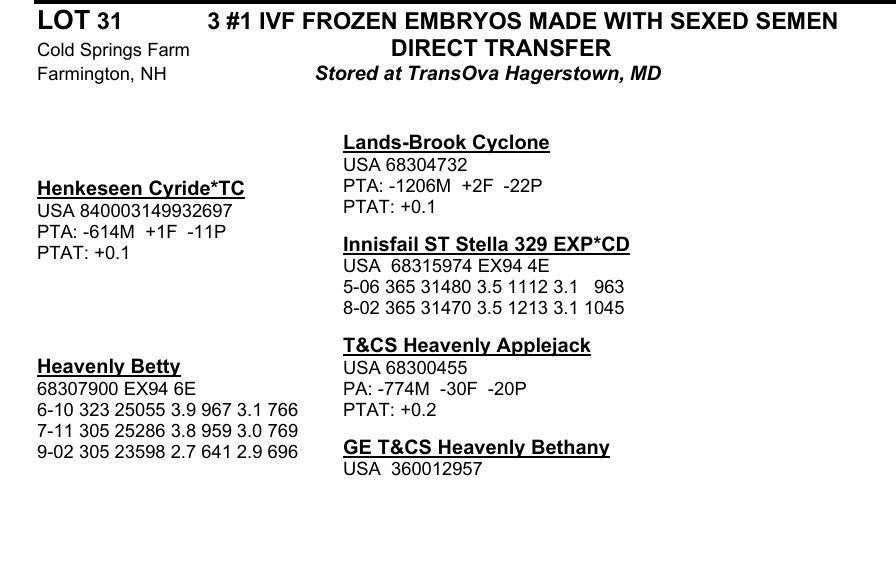 LOT 31
Cold Springs Farm
Farmington, NH

3 #1 IVF FROZEN EMBRYOS MADE WITH SEXED SEMEN
DIRECT TRANSFER
Stored at TransOva Hagerstown, MD

Henkeseen Cyride*TC
USA 840003149932697
PTA: -614M +1F -11P
PTAT: +0.1

Heavenly Betty
68307900 EX94 6E
6-10 323 25055 3.9 967 3.1 766
7-11 305 25286 3.8 959 3.0 769
9-02 305 23598 2.7 641 2.9 696

Lands-Brook Cyclone
USA 68304732
PTA: -1206M +2F -22P
PTAT: +0.1

Innisfail ST Stella 329 EXP*CD
USA 68315974 EX94 4E
5-06 365 31480 3.5 1112 3.1 963
8-02 365 31470 3.5 1213 3.1 1045

T&CS Heavenly Applejack
USA 68300455
PA: -774M -30F -20P
PTAT: +0.2

GE T&CS Heavenly Bethany
USA 360012957